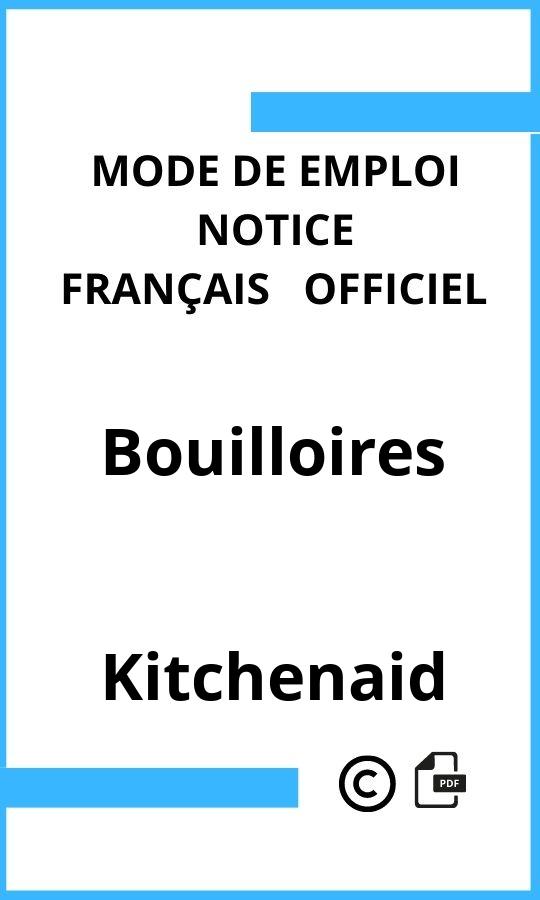 MODE DE EMPLOI
NOTICE
FRANÇAIS OFFICIEL

Bouilloires

Kitchenaid

©

PDF